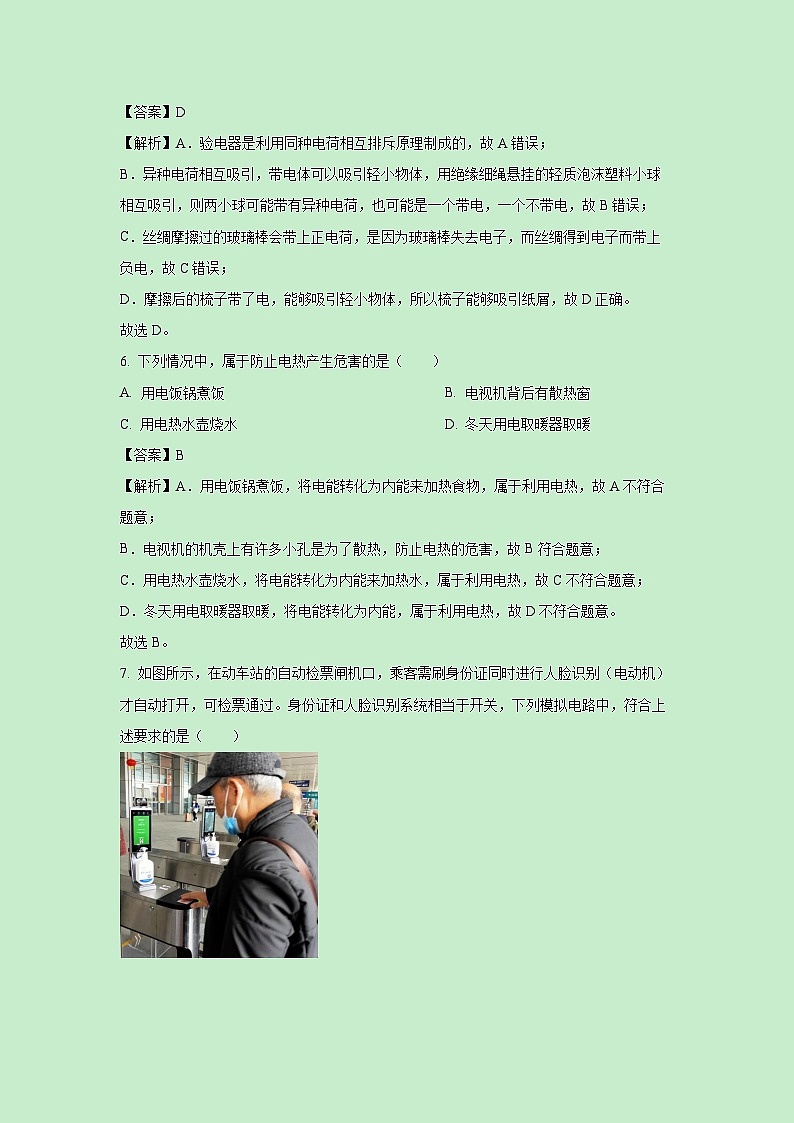 【答案】D

【解析】A．验电器是利用同种电荷相互排斥原理制成的，故 A 错误；

B．异种电荷相互吸引，带电体可以吸引轻小物体，用绝缘细绳悬挂的轻质泡沫塑料小球相互吸引，则两小球可能带有异种电荷，也可能是一个带电，一个不带电，故 B 错误；

C．丝绸摩擦过的玻璃棒会带上正电荷，是因为玻璃棒失去电子，而丝绸得到电子而带上负电，故 C 错误；

D．摩擦后的梳子带了电，能够吸引轻小物体，所以梳子能够吸引纸屑，故 D 正确。

故选 D。

6. 下列情况中，属于防止电热产生危害的是（　　）

A. 用电饭锅煮饭

B. 电视机背后有散热窗

C. 用电热水壶烧水

D. 冬天用电取暖器取暖

【答案】B

【解析】A．用电饭锅煮饭，将电能转化为内能来加热食物，属于利用电热，故 A 不符合题意；

B．电视机的机壳上有许多小孔是为了散热，防止电热的危害，故 B 符合题意；

C．用电热水壶烧水，将电能转化为内能来加热水，属于利用电热，故 C 不符合题意；

D．冬天用电取暖器取暖，将电能转化为内能，属于利用电热，故 D 不符合题意。

故选 B。

7. 如图所示，在动车站的自动检票闸机口，乘客需刷身份证同时进行人脸识别（电动机）才自动打开，可检票通过。身份证和人脸识别系统相当于开关，下列模拟电路中，符合上述要求的是（　　）